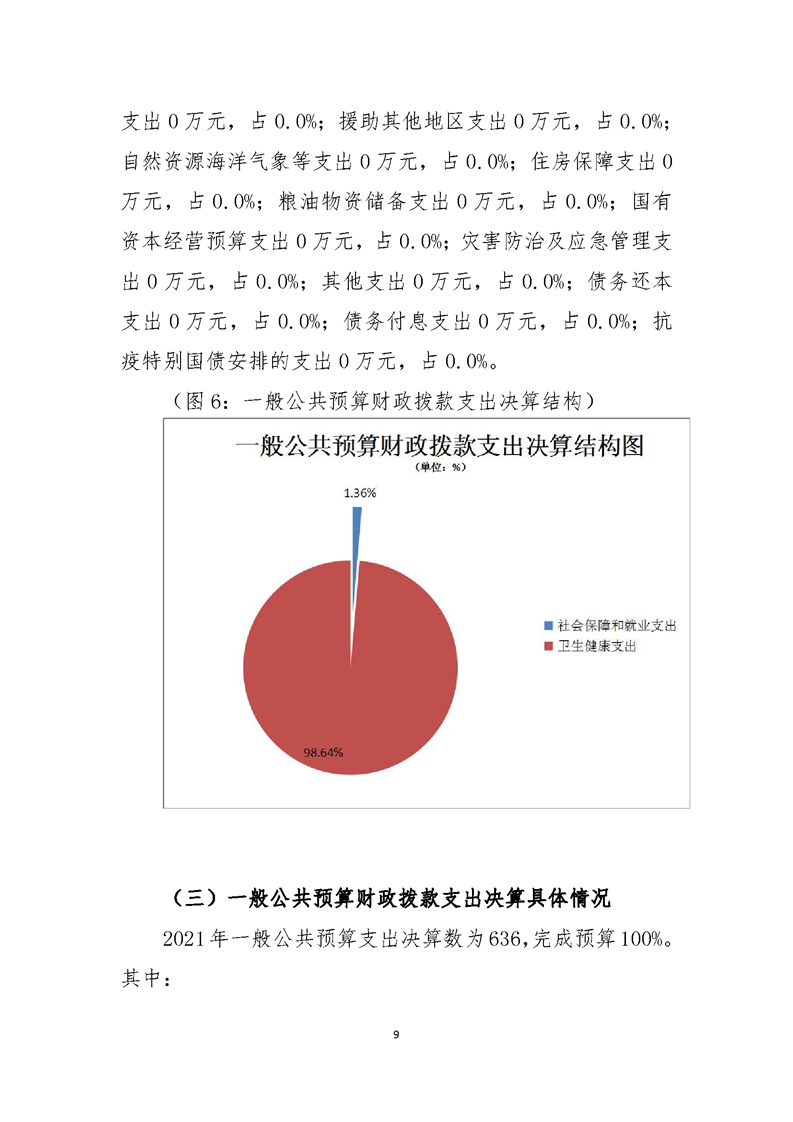 支出 0 万元，占 0.0%；援助其他地区支出 0 万元，占 0.0%；自然资源海洋气象等支出 0 万元，占 0.0%；住房保障支出 0 万元，占 0.0%；粮油物资储备支出 0 万元，占 0.0%；国有资本经营预算支出 0 万元，占 0.0%；灾害防治及应急管理支出 0 万元，占 0.0%；其他支出 0 万元，占 0.0%；债务还本支出 0 万元，占 0.0%；债务付息支出 0 万元，占 0.0%；抗疫特别国债安排的支出 0 万元，占 0.0%。

（图 6：一般公共预算财政拨款支出决算结构）

一般公共预算财政拨款支出决算结构图
（单位：%）

1.36%

98.64%

社会保障和就业支出
卫生健康支出

（三）一般公共预算财政拨款支出决算具体情况

2021 年一般公共预算支出决算数为 636，完成预算 100%。其中：

9